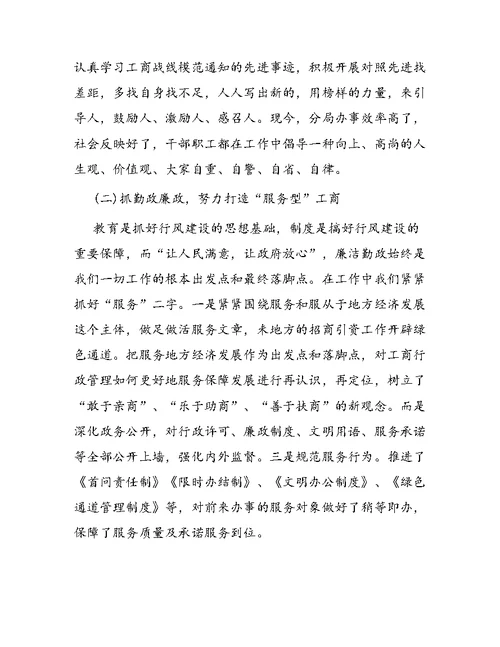 认真学习工商战线模范通知的先进事迹，积极开展对照先进找差距，多找自身找不足，人人写出新的，用榜样的力量，来引导人，鼓励人、激励人、感召人。现今，分局办事效率高了，社会反映好了，干部职工都在工作中倡导一种向上、高尚的人生观、价值观、大家自重、自警、自省、自律。

(二)抓勤政廉政，努力打造“服务型”工商

教育是抓好行风建设的思想基础，制度是搞好行风建设的重要保障，而“让人民满意，让政府放心”，廉洁勤政始终是我们一切工作的根本出发点和最终落脚点。在工作中我们紧紧抓好“服务”二字。一是紧紧围绕服务和服从于地方经济发展这个主体，做足做活服务文章，未地方的招商引资工作开辟绿色通道。把服务地方经济发展作为出发点和落脚点，对工商行政管理如何更好地服务保障发展进行再认识，再定位，树立了“敢于亲商”、“乐于助商”、“善于扶商”的新观念。而是深化政务公开，对行政许可、廉政制度、文明用语、服务承诺等全部公开上墙，强化内外监督。三是规范服务行为。推进了《首问责任制》《限时办结制》、《文明办公制度》、《绿色通道管理制度》等，对前来办事的服务对象做好了稍等即办，保障了服务质量及承诺服务到位。